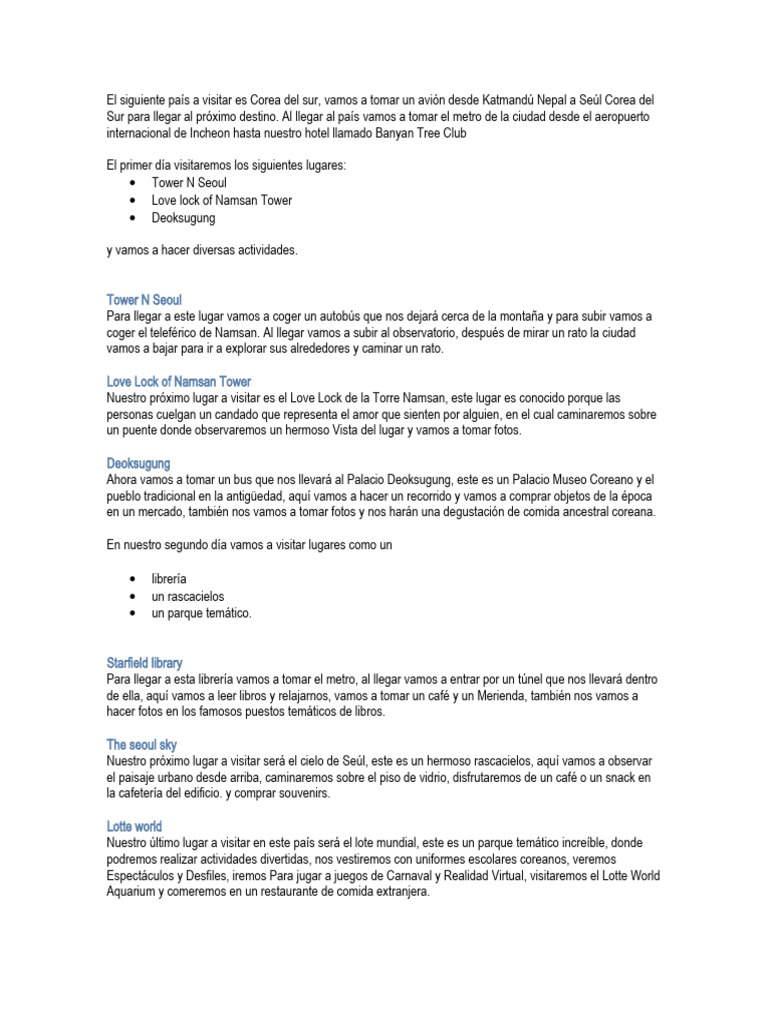 El siguiente país a visitar es Corea del sur, vamos a tomar un avión desde Katmandú Nepal a Seúl Corea del Sur para llegar al próximo destino. Al llegar al país vamos a tomar el metro de la ciudad desde el aeropuerto internacional de Incheon hasta nuestro hotel llamado Banyan Tree Club

El primer día visitaremos los siguientes lugares:
• Tower N Seoul
• Love lock of Namsan Tower
• Deoksugung

y vamos a hacer diversas actividades.

Tower N Seoul
Para llegar a este lugar vamos a coger un autobús que nos dejará cerca de la montaña y para subir vamos a coger el teleférico de Namsan. Al llegar vamos a subir al observatorio, después de mirar un rato la ciudad vamos a bajar para ir a explorar sus alrededores y caminar un rato.

Love Lock of Namsan Tower
Nuestro próximo lugar a visitar es el Love Lock de la Torre Namsan, este lugar es conocido porque las personas cuelgan un candado que representa el amor que sienten por alguien, en el cual caminaremos sobre un puente donde observaremos un hermoso Vista del lugar y vamos a tomar fotos.

Deoksugung
Ahora vamos a tomar un bus que nos llevará al Palacio Deoksugung, este es un Palacio Museo Coreano y el pueblo tradicional en la antigüedad, aquí vamos a hacer un recorrido y vamos a comprar objetos de la época en un mercado, también nos vamos a tomar fotos y nos harán una degustación de comida ancestral coreana.

En nuestro segundo día vamos a visitar lugares como un

• librería
• un rascacielos
• un parque temático.

Starfield library
Para llegar a esta librería vamos a tomar el metro, al llegar vamos a entrar por un túnel que nos llevará dentro de ella, aquí vamos a leer libros y relajarnos, vamos a tomar un café y un Merienda, también nos vamos a hacer fotos en los famosos puestos temáticos de libros.

The seoul sky
Nuestro próximo lugar a visitar será el cielo de Seúl, este es un hermoso rascacielos, aquí vamos a observar el paisaje urbano desde arriba, caminaremos sobre el piso de vidrio, disfrutaremos de un café o un snack en la cafetería del edificio. y comprar souvenirs.

Lotte world
Nuestro último lugar a visitar en este país será el lote mundial, este es un parque temático increíble, donde podremos realizar actividades divertidas, nos vestiremos con uniformes escolares coreanos, veremos Espectáculos y Desfiles, iremos Para jugar a juegos de Carnaval y Realidad Virtual, visitaremos el Lotte World Aquarium y comeremos en un restaurante de comida extranjera.